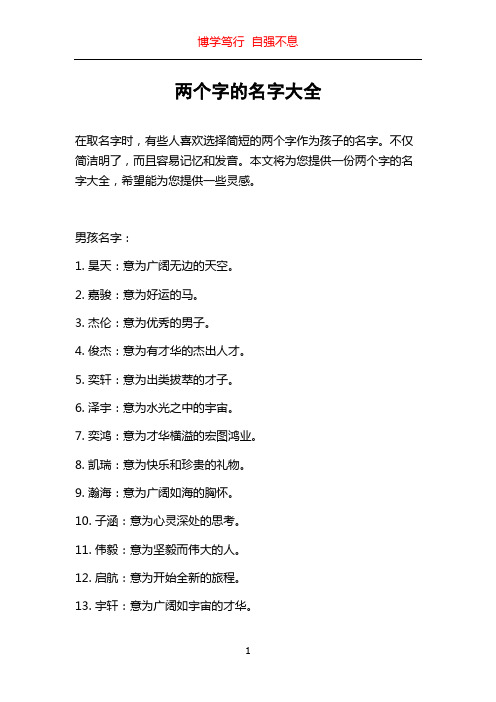 博学笃行 自强不息

两个字的名字大全

在取名字时，有些人喜欢选择简短的两个字作为孩子的名字。不仅简洁明了，而且容易记忆和发音。本文将为您提供一份两个字的名字大全，希望能为您提供一些灵感。

男孩名字：

1. 昊天：意为广阔无边的天空。

2. 嘉骏：意为好运的马。

3. 杰伦：意为优秀的男子。

4. 俊杰：意为有才华的杰出人才。

5. 奕轩：意为出类拔萃的才子。

6. 泽宇：意为水光之中的宇宙。

7. 奕鸿：意为才华横溢的宏图鸿业。

8. 凯瑞：意为快乐和珍贵的礼物。

9. 瀚海：意为广阔如海的胸怀。

10. 子涵：意为心灵深处的思考。

11. 伟毅：意为坚毅而伟大的人。

12. 启航：意为开始全新的旅程。

13. 宇轩：意为广阔如宇宙的才华。

1